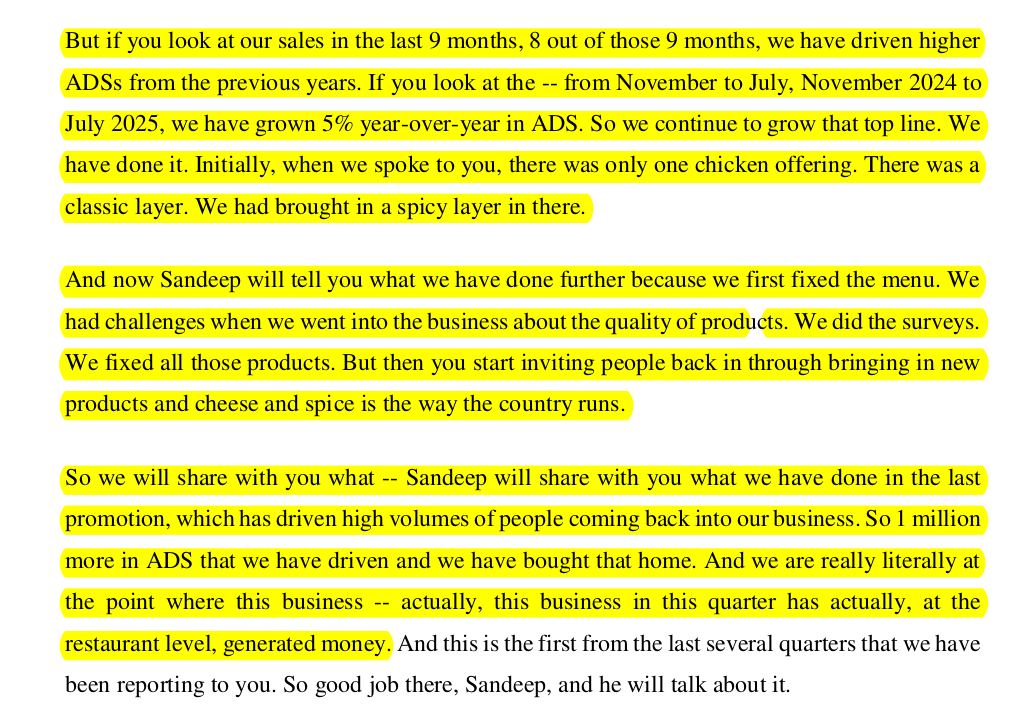 But if you look at our sales in the last 9 months, 8 out of those 9 months, we have driven higher ADSs from the previous years. If you look at the -- from November to July, November 2024 to July 2025, we have grown 5% year-over-year in ADS. So we continue to grow that top line. We have done it. Initially, when we spoke to you, there was only one chicken offering. There was a classic layer. We had brought in a spicy layer in there.

And now Sandeep will tell you what we have done further because we first fixed the menu. We had challenges when we went into the business about the quality of products. We did the surveys. We fixed all those products. But then you start inviting people back in through bringing in new products and cheese and spice is the way the country runs.

So we will share with you what -- Sandeep will share with you what we have done in the last promotion, which has driven high volumes of people coming back into our business. So 1 million more in ADS that we have driven and we have bought that home. And we are really literally at the point where this business -- actually, this business in this quarter has actually, at the restaurant level, generated money. And this is the first from the last several quarters that we have been reporting to you. So good job there, Sandeep, and he will talk about it.